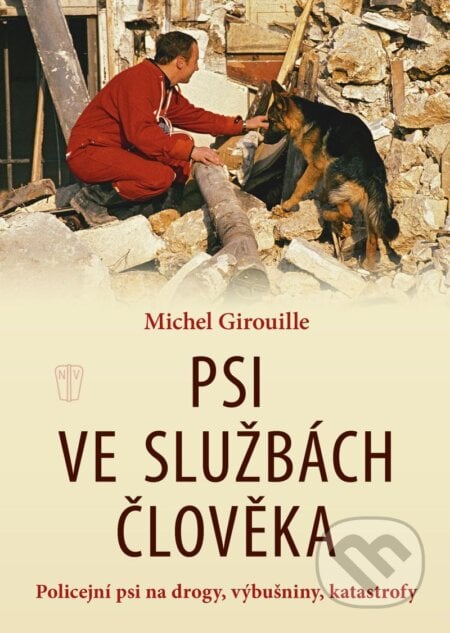 Michel Girouille

NV

PSI
VE SLUŽBÁCH
ČLOVĚKA

Policejní psi na drogy, výbušniny, katastrofy